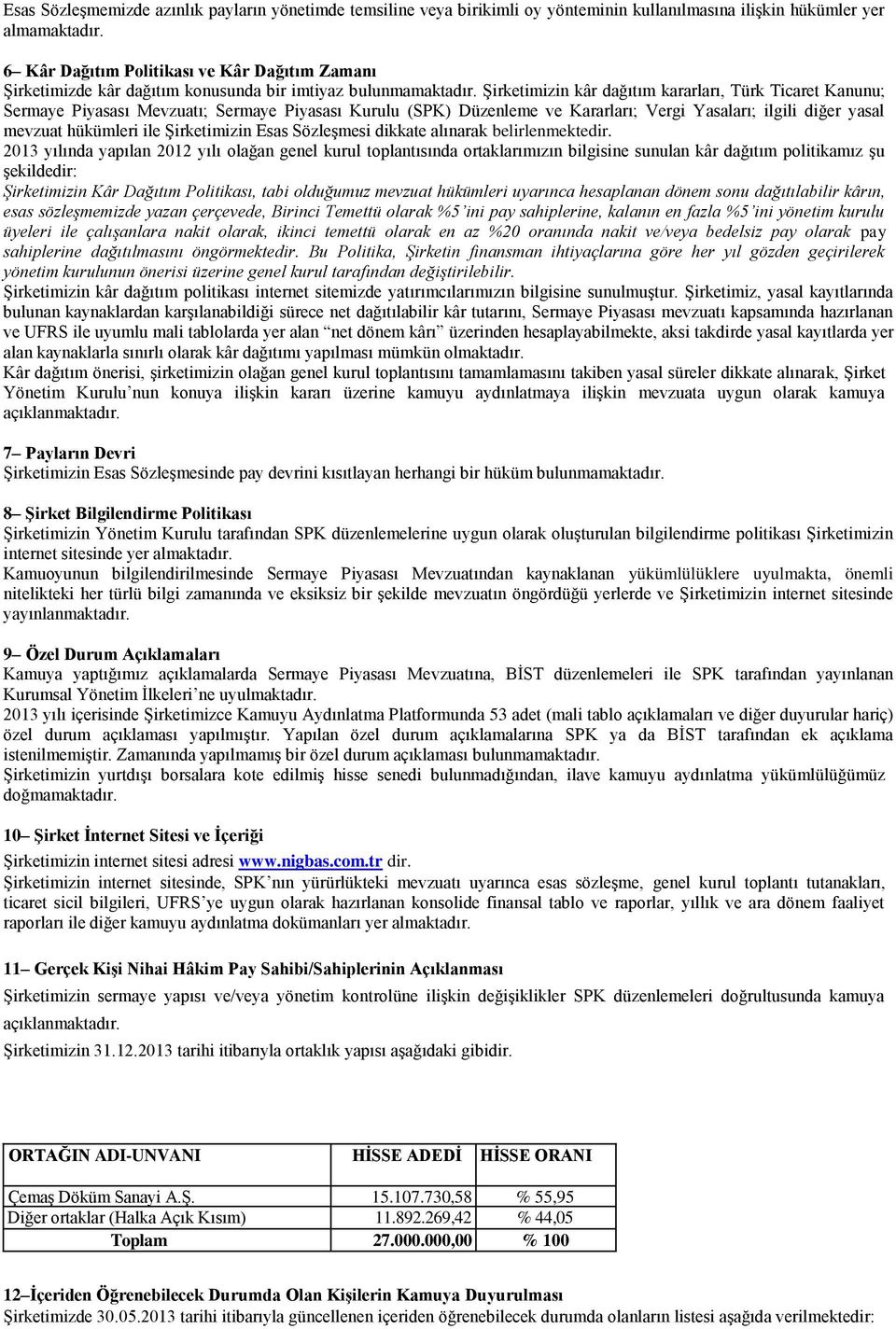 Esas Sözleşmemizde azınlık payların yönetimde temsiline veya birikimli oy yönteminin kullanılmasına ilişkin hükümler yer almamaktadır.

6– Kâr Dağıtım Politikası ve Kâr Dağıtım Zamanı
Şirketimizde kâr dağıtım konusunda bir imtiyaz bulunmamaktadır. Şirketimizin kâr dağıtım kararları, Türk Ticaret Kanunu; Sermaye Piyasası Mevzuatı; Sermaye Piyasası Kurulu (SPK) Düzenleme ve Kararları; Vergi Yasaları; ilgili diğer yasal mevzuat hükümleri ile Şirketimizin Esas Sözleşmesi dikkate alınarak belirlenmektedir.
2013 yılında yapılan 2012 yılı olağan genel kurul toplantısında ortaklarımızın bilgisine sunulan kâr dağıtım politikamız şu şekildedir:
Şirketimizin Kâr Dağıtım Politikası, tabi olduğumuz mevzuat hükümleri uyarınca hesaplanan dönem sonu dağıtılabilir kârın, esas sözleşmemizde yazan çerçevede, Birinci Temettü olarak %5'ini pay sahiplerine, kalanın en fazla %5'ini yönetim kurulu üyeleri ile çalışanlara nakit olarak, ikinci temettü olarak en az %20 oranında nakit ve/veya bedelsiz pay olarak pay sahiplerine dağıtılmasını öngörmektedir. Bu Politika, Şirketin finansman ihtiyaçlarına göre her yıl gözden geçirilerek yönetim kurulunun önerisi üzerine genel kurul tarafından değiştirilebilir.
Şirketimizin kâr dağıtım politikası internet sitemizde yatırımcılarımızın bilgisine sunulmuştur. Şirketimiz, yasal kayıtlarında bulunan kaynaklardan karşılanabildiği sürece net dağıtılabilir kâr tutarını, Sermaye Piyasası mevzuatı kapsamında hazırlanan ve UFRS ile uyumlu mali tablolarda yer alan "net dönem kârı" üzerinden hesaplayabilmekte, aksi takdirde yasal kayıtlarda yer alan kaynaklarla sınırlı olarak kâr dağıtımı yapılması mümkün olmaktadır.
Kâr dağıtım önerisi, şirketimizin olağan genel kurul toplantısını tamamlamasını takiben yasal süreler dikkate alınarak, Şirket Yönetim Kurulu'nun konuya ilişkin kararı üzerine kamuyu aydınlatmaya ilişkin mevzuata uygun olarak kamuya açıklanmaktadır.

7– Payların Devri
Şirketimizin Esas Sözleşmesinde pay devrini kısıtlayan herhangi bir hüküm bulunmamaktadır.

8– Şirket Bilgilendirme Politikası
Şirketimizin Yönetim Kurulu tarafından SPK düzenlemelerine uygun olarak oluşturulan bilgilendirme politikası Şirketimizin internet sitesinde yer almaktadır.
Kamuoyunun bilgilendirilmesinde Sermaye Piyasası Mevzuatından kaynaklanan yükümlülüklere uyulmakta, önemli nitelikteki her türlü bilgi zamanında ve eksiksiz bir şekilde mevzuatın öngördüğü yerlerde ve Şirketimizin internet sitesinde yayınlanmaktadır.

9– Özel Durum Açıklamaları
Kamuya yaptığımız açıklamalarda Sermaye Piyasası Mevzuatına, BİST düzenlemeleri ile SPK tarafından yayınlanan Kurumsal Yönetim İlkeleri'ne uyulmaktadır.
2013 yılı içerisinde Şirketimizce Kamuyu Aydınlatma Platformunda 53 adet (mali tablo açıklamaları ve diğer duyurular hariç) özel durum açıklaması yapılmıştır. Yapılan özel durum açıklamalarına SPK ya da BİST tarafından ek açıklama istenilmemiştir. Zamanında yapılmamış bir özel durum açıklaması bulunmamaktadır.
Şirketimizin yurtdışı borsalara kote edilmiş hisse senedi bulunmadığından, ilave kamuyu aydınlatma yükümlülüğümüz doğmamaktadır.

10– Şirket İnternet Sitesi ve İçeriği
Şirketimizin internet sitesi adresi www.nigbas.com.tr dir.
Şirketimizin internet sitesinde, SPK'nın yürürlükteki mevzuatı uyarınca esas sözleşme, genel kurul toplantı tutanakları, ticaret sicil bilgileri, UFRS'ye uygun olarak hazırlanan konsolide finansal tablo ve raporlar, yıllık ve ara dönem faaliyet raporları ile diğer kamuyu aydınlatma dokümanları yer almaktadır.

11– Gerçek Kişi Nihai Hâkim Pay Sahibi/Sahiplerinin Açıklanması
Şirketimizin sermaye yapısı ve/veya yönetim kontrolüne ilişkin değişiklikler SPK düzenlemeleri doğrultusunda kamuya açıklanmaktadır.
Şirketimizin 31.12.2013 tarihi itibarıyla ortaklık yapısı aşağıdaki gibidir.

| ORTAĞIN ADI-UNVANI | HİSSE ADEDİ | HİSSE ORANI |
|---|---|---|
| Çemaş Döküm Sanayi A.Ş. | 15.107.730,58 | % 55,95 |
| Diğer ortaklar (Halka Açık Kısım) | 11.892.269,42 | % 44,05 |
| Toplam | 27.000.000,00 | % 100 |

12–İçeriden Öğrenebilecek Durumda Olan Kişilerin Kamuya Duyurulması
Şirketimizde 30.05.2013 tarihi itibarıyla güncellenen içeriden öğrenebilecek durumda olanların listesi aşağıda verilmektedir: